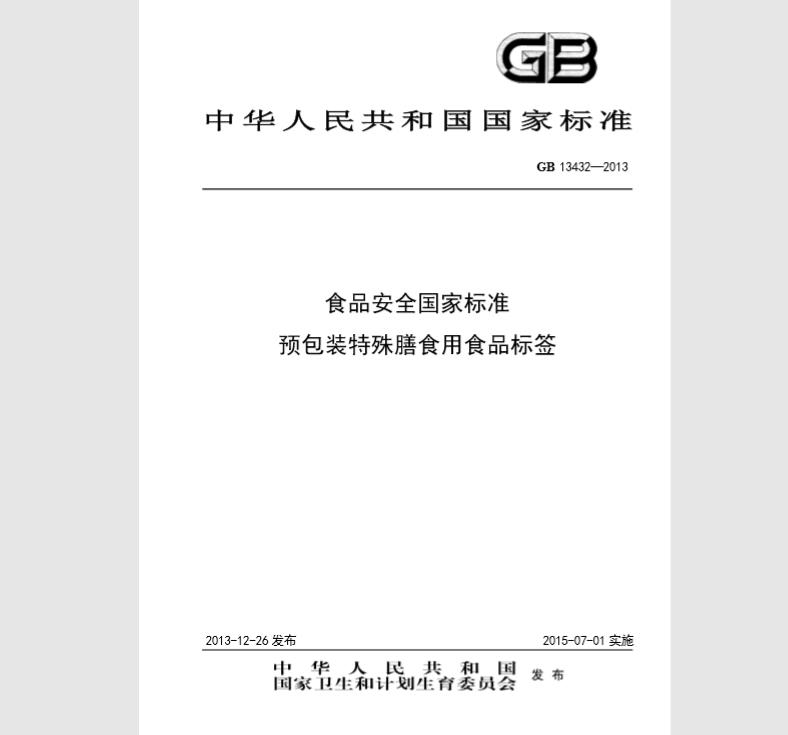 GB

中华人民共和国国家标准

GB 13432—2013

食品安全国家标准
预包装特殊膳食用食品标签

2013-12-26 发布

2015-07-01 实施

中华人民共和国
国家卫生和计划生育委员会 发布